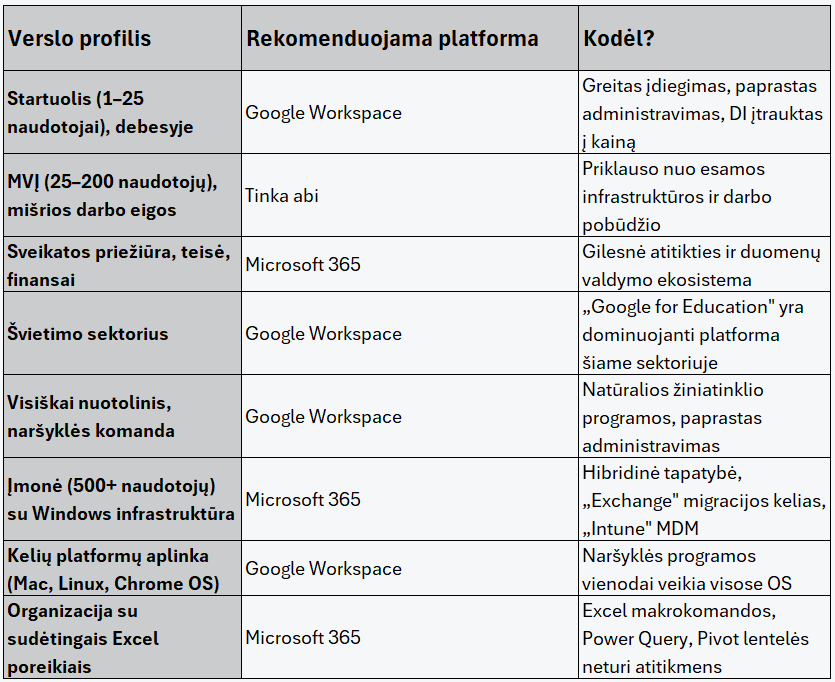 | Verslo profilis | Rekomenduojama platforma | Kodėl? |
|---|---|---|
| Startuolis (1–25 naudotojai), debesyje | Google Workspace | Greitas įdiegimas, paprastas administravimas, DI įtrauktas į kainą |
| MVĮ (25–200 naudotojų), mišrios darbo eigos | Tinka abi | Priklauso nuo esamos infrastruktūros ir darbo pobūdžio |
| Sveikatos priežiūra, teisė, finansai | Microsoft 365 | Gilesnė atitikties ir duomenų valdymo ekosistema |
| Švietimo sektorius | Google Workspace | „Google for Education" yra dominuojanti platforma šiame sektoriuje |
| Visiškai nuotolinis, naršyklės komanda | Google Workspace | Natūralios žiniatinklio programos, paprastas administravimas |
| Įmonė (500+ naudotojų) su Windows infrastruktūra | Microsoft 365 | Hibridinė tapatybė, „Exchange" migracijos kelias, „Intune" MDM |
| Kelių platformų aplinka (Mac, Linux, Chrome OS) | Google Workspace | Naršyklės programos vienodai veikia visose OS |
| Organizacija su sudėtingais Excel poreikiais | Microsoft 365 | Excel makrokomandos, Power Query, Pivot lentelės neturi atitikmens |